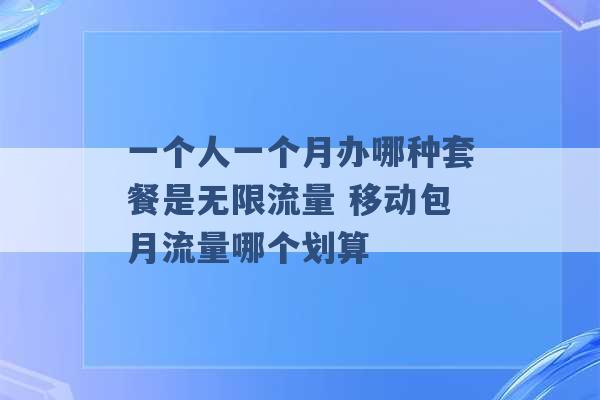 一个人一个月办哪种套餐是无限流量 移动包月流量哪个划算